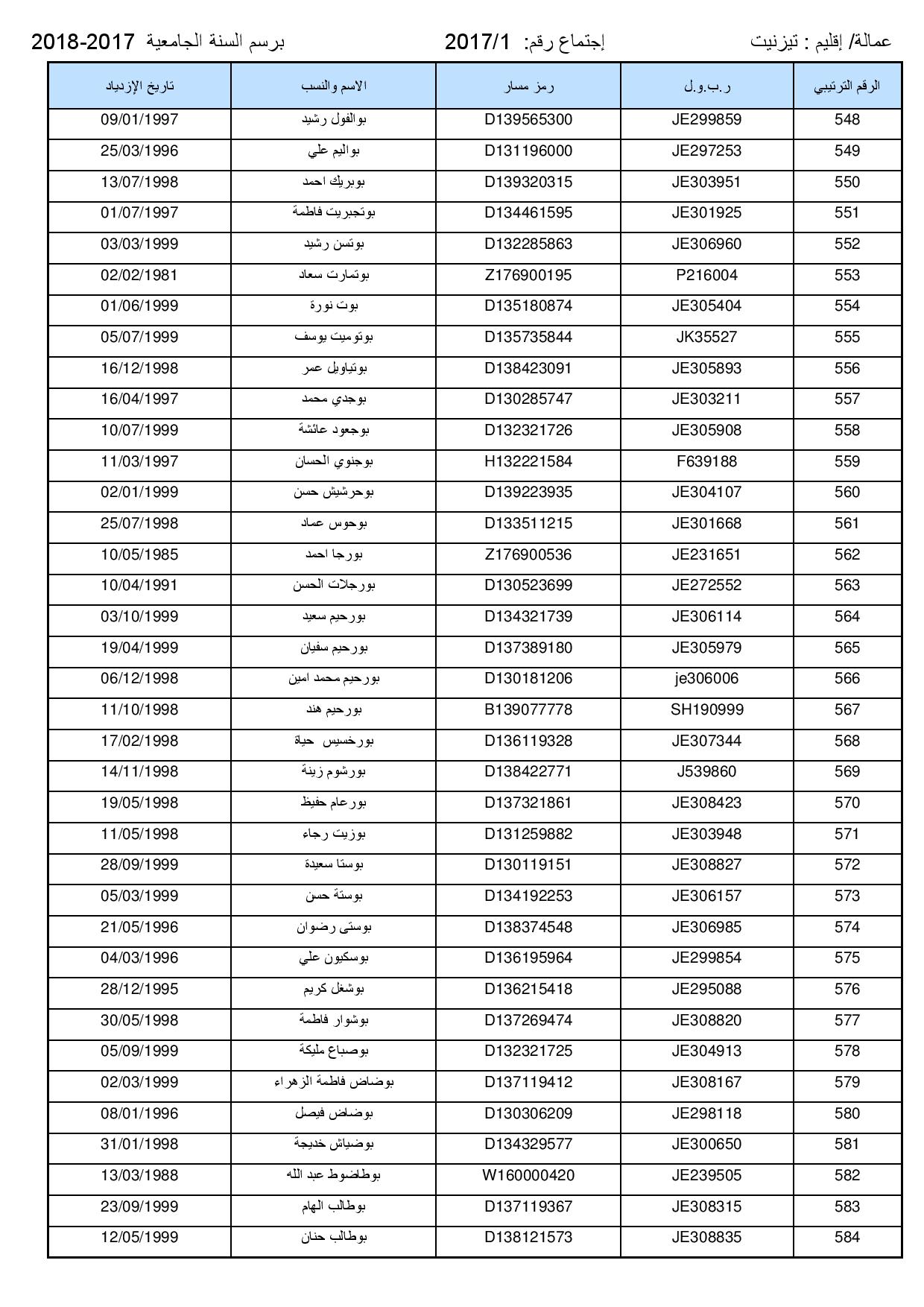 عمالة/ إقليم : تيزنيت إجتماع رقم: 2017/1 برسم السنة الجامعية 2018-2017

| الرقم الترتيبي | ر.ب.و.ل | رمز مسار | الاسم والنسب | تاريخ الإزدياد |
|---|---|---|---|---|
| 548 | JE299859 | D139565300 | بوالفول رشيد | 09/01/1997 |
| 549 | JE297253 | D131196000 | بواليم علي | 25/03/1996 |
| 550 | JE303951 | D139320315 | بوبريك احمد | 13/07/1998 |
| 551 | JE301925 | D134461595 | بوتجبريت فاطمة | 01/07/1997 |
| 552 | JE306960 | D132285863 | بوتسن رشيد | 03/03/1999 |
| 553 | P216004 | Z176900195 | بوتمارت سعاد | 02/02/1981 |
| 554 | JE305404 | D135180874 | بوت نورة | 01/06/1999 |
| 555 | JK35527 | D135735844 | بوتوميت يوسف | 05/07/1999 |
| 556 | JE305893 | D138423091 | بوتياويل عمر | 16/12/1998 |
| 557 | JE303211 | D130285747 | بوجدي محمد | 16/04/1997 |
| 558 | JE305908 | D132321726 | بوجعود عائشة | 10/07/1999 |
| 559 | F639188 | H132221584 | بوجنوي الحسان | 11/03/1997 |
| 560 | JE304107 | D139223935 | بوحرشيش حسن | 02/01/1999 |
| 561 | JE301668 | D133511215 | بوحوس عماد | 25/07/1998 |
| 562 | JE231651 | Z176900536 | بورجا احمد | 10/05/1985 |
| 563 | JE272552 | D130523699 | بورجلات الحسن | 10/04/1991 |
| 564 | JE306114 | D134321739 | بورحيم سعيد | 03/10/1999 |
| 565 | JE305979 | D137389180 | بورحيم سفيان | 19/04/1999 |
| 566 | je306006 | D130181206 | بورحيم محمد امين | 06/12/1998 |
| 567 | SH190999 | B139077778 | بورحيم هند | 11/10/1998 |
| 568 | JE307344 | D136119328 | بورخسيس حياة | 17/02/1998 |
| 569 | J539860 | D138422771 | بورشوم زينة | 14/11/1998 |
| 570 | JE308423 | D137321861 | بورعام حفيظ | 19/05/1998 |
| 571 | JE303948 | D131259882 | بوزيت رجاء | 11/05/1998 |
| 572 | JE308827 | D130119151 | بوستا سعيدة | 28/09/1999 |
| 573 | JE306157 | D134192253 | بوستة حسن | 05/03/1999 |
| 574 | JE306985 | D138374548 | بوستى رضوان | 21/05/1996 |
| 575 | JE299854 | D136195964 | بوسكيون علي | 04/03/1996 |
| 576 | JE295088 | D136215418 | بوشغل كريم | 28/12/1995 |
| 577 | JE308820 | D137269474 | بوشوار فاطمة | 30/05/1998 |
| 578 | JE304913 | D132321725 | بوصباع مليكة | 05/09/1999 |
| 579 | JE308167 | D137119412 | بوضاض فاطمة الزهراء | 02/03/1999 |
| 580 | JE298118 | D130306209 | بوضاض فيصل | 08/01/1996 |
| 581 | JE300650 | D134329577 | بوضياش خديجة | 31/01/1998 |
| 582 | JE239505 | W160000420 | بوطاضوط عبد الله | 13/03/1988 |
| 583 | JE308315 | D137119367 | بوطالب الهام | 23/09/1999 |
| 584 | JE308835 | D138121573 | بوطالب حنان | 12/05/1999 |